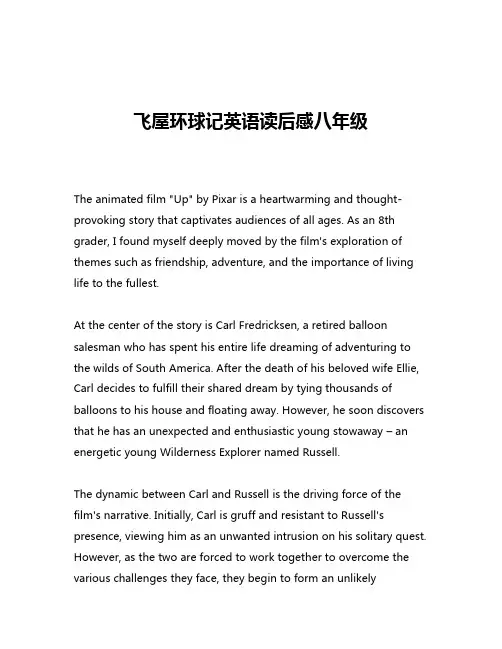 飞屋环球记英语读后感八年级

The animated film "Up" by Pixar is a heartwarming and thought-provoking story that captivates audiences of all ages. As an 8th grader, I found myself deeply moved by the film's exploration of themes such as friendship, adventure, and the importance of living life to the fullest.

At the center of the story is Carl Fredricksen, a retired balloon salesman who has spent his entire life dreaming of adventuring to the wilds of South America. After the death of his beloved wife Ellie, Carl decides to fulfill their shared dream by tying thousands of balloons to his house and floating away. However, he soon discovers that he has an unexpected and enthusiastic young stowaway – an energetic young Wilderness Explorer named Russell.

The dynamic between Carl and Russell is the driving force of the film's narrative. Initially, Carl is gruff and resistant to Russell's presence, viewing him as an unwanted intrusion on his solitary quest. However, as the two are forced to work together to overcome the various challenges they face, they begin to form an unlikely